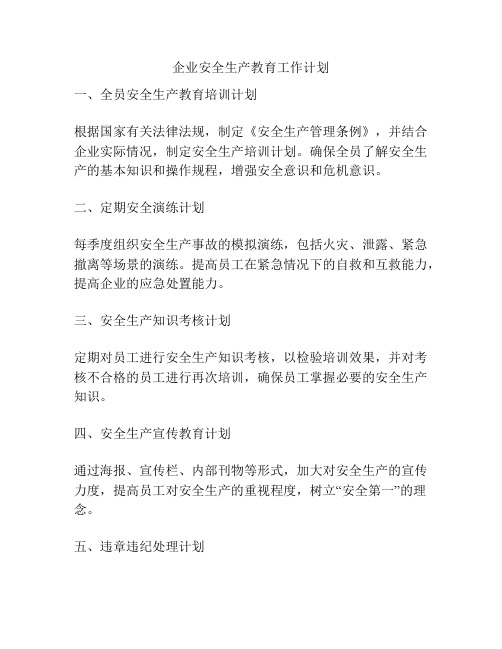 企业安全生产教育工作计划

一、全员安全生产教育培训计划

根据国家有关法律法规，制定《安全生产管理条例》，并结合企业实际情况，制定安全生产培训计划。确保全员了解安全生产的基本知识和操作规程，增强安全意识和危机意识。

二、定期安全演练计划

每季度组织安全生产事故的模拟演练，包括火灾、泄露、紧急撤离等场景的演练。提高员工在紧急情况下的自救和互救能力，提高企业的应急处置能力。

三、安全生产知识考核计划

定期对员工进行安全生产知识考核，以检验培训效果，并对考核不合格的员工进行再次培训，确保员工掌握必要的安全生产知识。

四、安全生产宣传教育计划

通过海报、宣传栏、内部刊物等形式，加大对安全生产的宣传力度，提高员工对安全生产的重视程度，树立“安全第一”的理念。

五、违章违纪处理计划